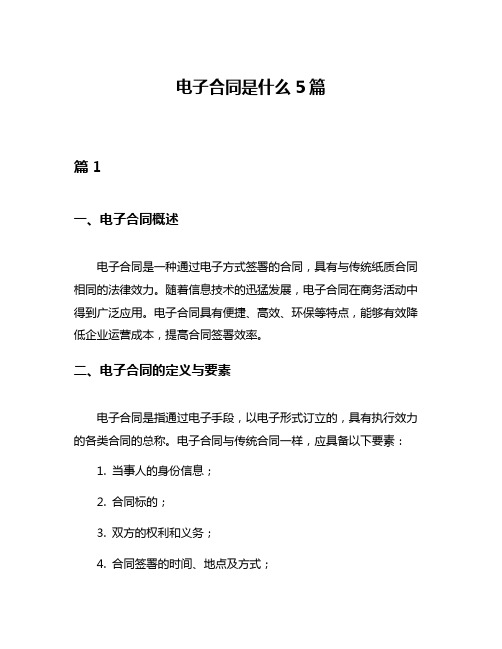 电子合同是什么 5 篇

篇 1

一、电子合同概述

电子合同是一种通过电子方式签署的合同，具有与传统纸质合同相同的法律效力。随着信息技术的迅猛发展，电子合同在商务活动中得到广泛应用。电子合同具有便捷、高效、环保等特点，能够有效降低企业运营成本，提高合同签署效率。

二、电子合同的定义与要素

电子合同是指通过电子手段，以电子形式订立的，具有执行效力的各类合同的总称。电子合同与传统合同一样，应具备以下要素：

1. 当事人的身份信息；

2. 合同标的；

3. 双方的权利和义务；

4. 合同签署的时间、地点及方式；